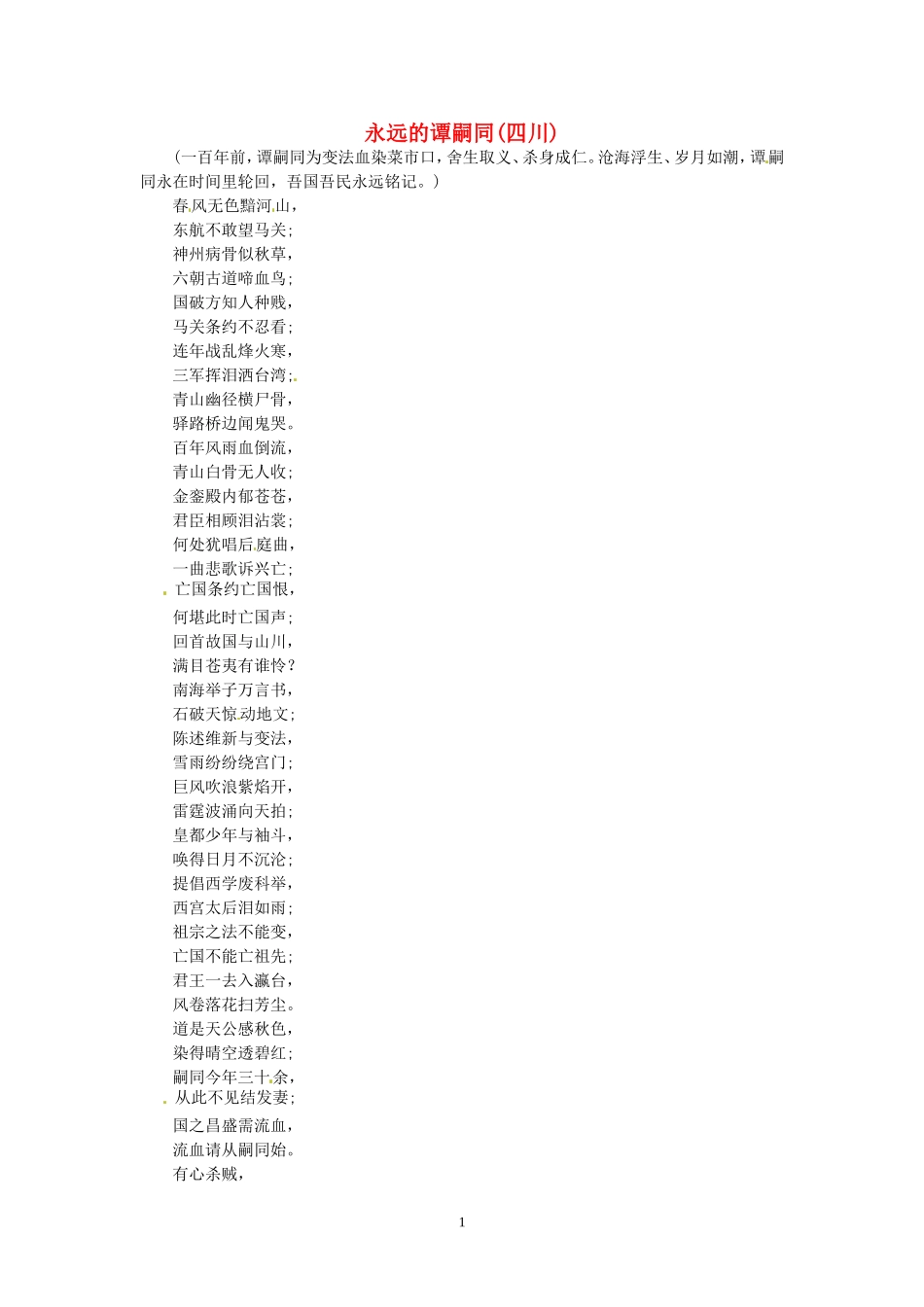 永远的谭嗣同(四川)

（一百年前，谭嗣同为变法血染菜市口，舍生取义、杀身成仁。沧海浮生、岁月如潮，谭嗣同永在时间里轮回，吾国吾民永远铭记。）

春风无色黯河山，
东航不敢望马关；
神州病骨似秋草，
六朝古道啼血鸟；
国破方知人种贱，
马关条约不忍看；
连年战乱烽火寒，
三军挥泪洒台湾；
青山幽径横尸骨，
驿路桥边闻鬼哭。
百年风雨血倒流，
青山白骨无人收；
金銮殿内郁苍苍，
君臣相顾泪沾裳；
何处犹唱后庭曲，
一曲悲歌诉兴亡；
亡国条约亡国恨，
何堪此时亡国声；
回首故国与山川，
满目苍夷有谁怜？
南海举子万言书，
石破天惊动地文；
陈述维新与变法，
雪雨纷纷绕宫门；
巨风吹浪紫焰开，
雷霆波涌向天拍；
皇都少年与袖斗，
唤得日月不沉沦；
提倡西学废科举，
西宫太后泪如雨；
祖宗之法不能变，
亡国不能亡祖先；
君王一去入瀛台，
风卷落花扫芳尘。
道是天公感秋色，
染得晴空透碧红；
嗣同今年三十余，
从此不见结发妻；
国之昌盛需流血，
流血请从嗣同始。
有心杀贼，

1